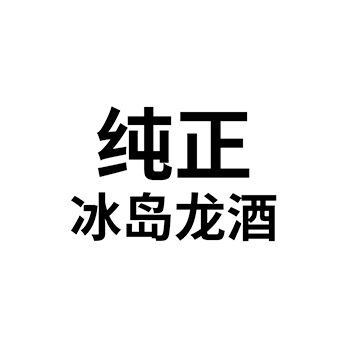 纯正
冰岛龙酒